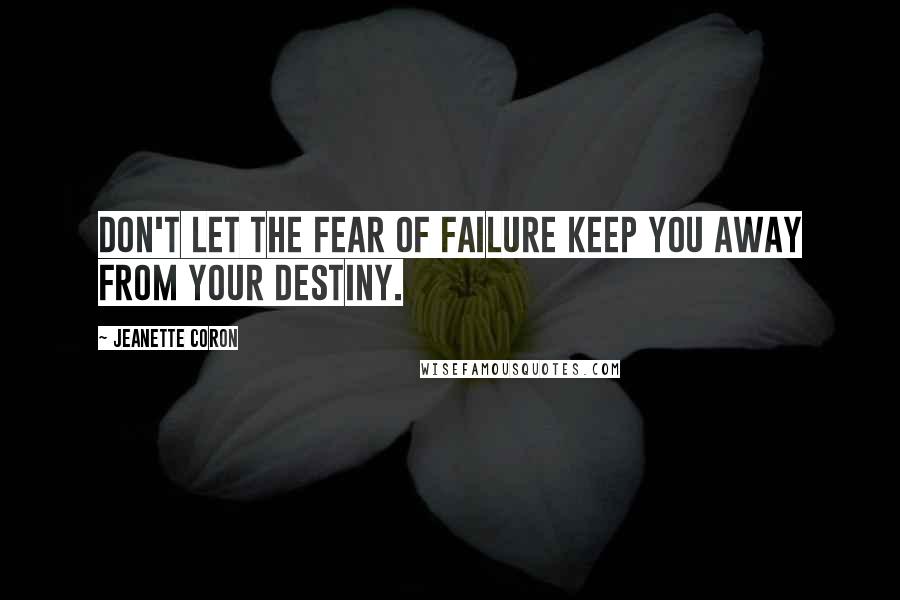 DON'T LET THE FEAR OF FAILURE KEEP YOU AWAY FROM YOUR DESTINY.

~ JEANETTE CORON

WISEFAMOUSQUOTES.COM